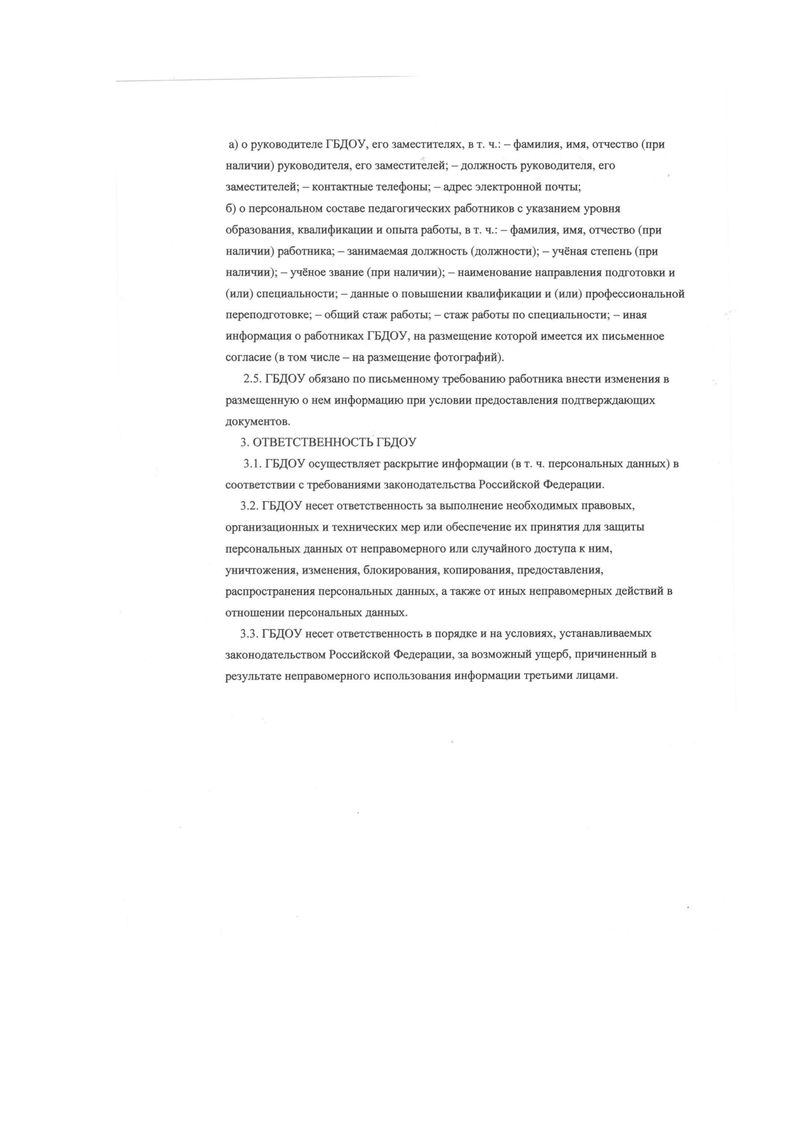 а) о руководителе ГБДОУ, его заместителях, в т. ч.: – фамилия, имя, отчество (при наличии) руководителя, его заместителей; – должность руководителя, его заместителей; – контактные телефоны; – адрес электронной почты;
б) о персональном составе педагогических работников с указанием уровня образования, квалификации и опыта работы, в т. ч.: – фамилия, имя, отчество (при наличии) работника; – занимаемая должность (должности); – учёная степень (при наличии); – учёное звание (при наличии); – наименование направления подготовки и (или) специальности; – данные о повышении квалификации и (или) профессиональной переподготовке; – общий стаж работы; – стаж работы по специальности; – иная информация о работниках ГБДОУ, на размещение которой имеется их письменное согласие (в том числе – на размещение фотографий).

2.5. ГБДОУ обязано по письменному требованию работника внести изменения в размещенную о нем информацию при условии предоставления подтверждающих документов.

3. ОТВЕТСТВЕННОСТЬ ГБДОУ

3.1. ГБДОУ осуществляет раскрытие информации (в т. ч. персональных данных) в соответствии с требованиями законодательства Российской Федерации.

3.2. ГБДОУ несет ответственность за выполнение необходимых правовых, организационных и технических мер или обеспечение их принятия для защиты персональных данных от неправомерного или случайного доступа к ним, уничтожения, изменения, блокирования, копирования, предоставления, распространения персональных данных, а также от иных неправомерных действий в отношении персональных данных.

3.3. ГБДОУ несет ответственность в порядке и на условиях, устанавливаемых законодательством Российской Федерации, за возможный ущерб, причиненный в результате неправомерного использования информации третьими лицами.